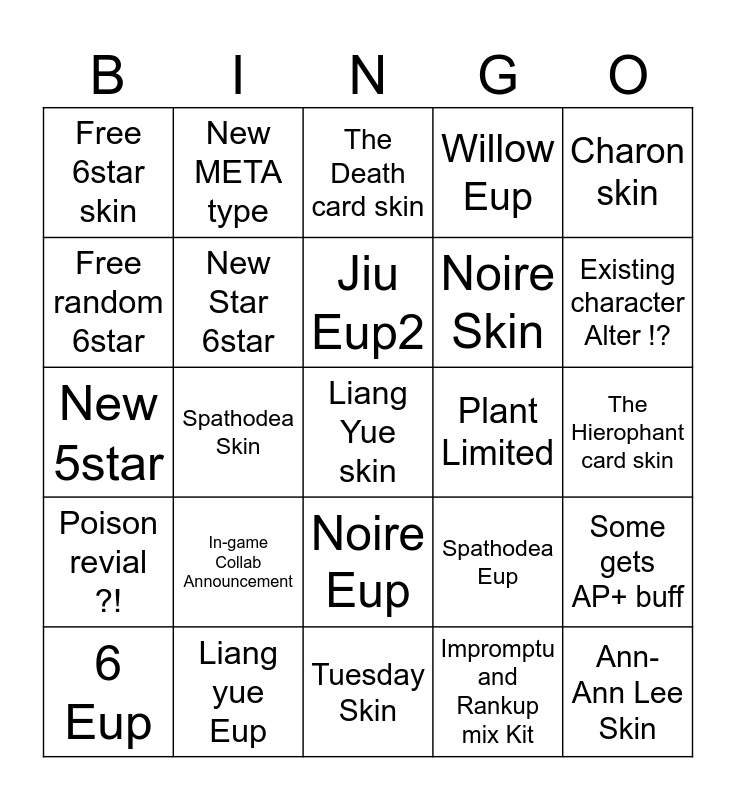 | B | I | N | G | O |
|---|---|---|---|---|
| Free 6star skin | New META type | The Death card skin | Willow Eup | Charon skin |
| Free random 6star | New Star 6star | Jiu Eup2 | Noire Skin | Existing character Alter !? |
| New 5star | Spathodea Skin | Liang Yue skin | Plant Limited | The Hierophant card skin |
| Poison revial ?! | In-game Collab Announcement | Noire Eup | Spathodea Eup | Some gets AP+ buff |
| 6 Eup | Liang yue Eup | Tuesday Skin | Impromptu and Rankup mix Kit | Ann-Ann Lee Skin |